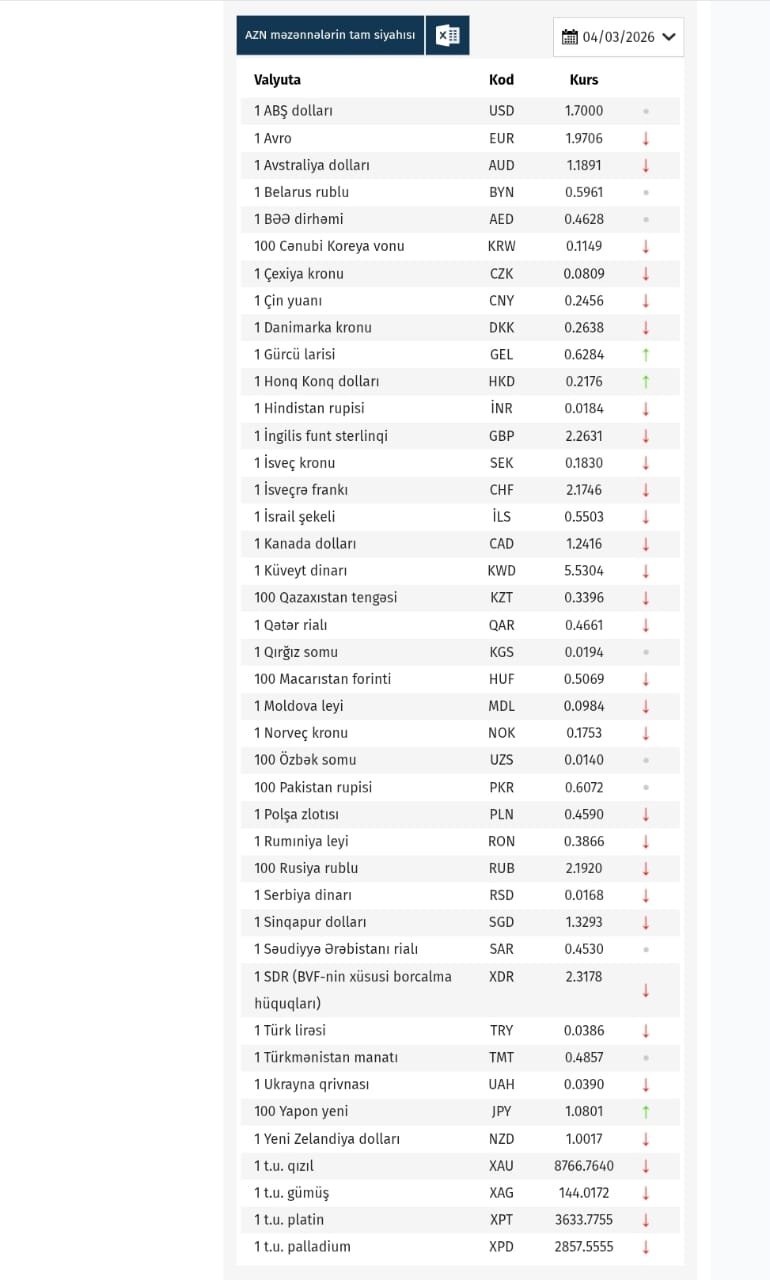 AZN məzənnələrin tam siyahısı

04/03/2026

| Valyuta | Kod | Kurs | |
|---|---|---|---|
| 1 ABŞ dolları | USD | 1.7000 | • |
| 1 Avro | EUR | 1.9706 | ↓ |
| 1 Avstraliya dolları | AUD | 1.1891 | ↓ |
| 1 Belarus rublu | BYN | 0.5961 | • |
| 1 BƏƏ dirhəmi | AED | 0.4628 | • |
| 100 Cənubi Koreya vonu | KRW | 0.1149 | ↓ |
| 1 Çexiya kronu | CZK | 0.0809 | ↓ |
| 1 Çin yuanı | CNY | 0.2456 | ↓ |
| 1 Danimarka kronu | DKK | 0.2638 | ↓ |
| 1 Gürcü larisi | GEL | 0.6284 | ↑ |
| 1 Honq Konq dolları | HKD | 0.2176 | ↑ |
| 1 Hindistan rupisi | İNR | 0.0184 | ↓ |
| 1 İngilis funt sterlinqi | GBP | 2.2631 | ↓ |
| 1 İsveç kronu | SEK | 0.1830 | ↓ |
| 1 İsveçrə frankı | CHF | 2.1746 | ↓ |
| 1 İsrail şekeli | İLS | 0.5503 | ↓ |
| 1 Kanada dolları | CAD | 1.2416 | ↓ |
| 1 Küveyt dinarı | KWD | 5.5304 | ↓ |
| 100 Qazaxıstan tengəsi | KZT | 0.3396 | ↓ |
| 1 Qətər rialı | QAR | 0.4661 | ↓ |
| 1 Qırğız somu | KGS | 0.0194 | • |
| 100 Macarıstan forinti | HUF | 0.5069 | ↓ |
| 1 Moldova leyi | MDL | 0.0984 | ↓ |
| 1 Norveç kronu | NOK | 0.1753 | ↓ |
| 100 Özbək somu | UZS | 0.0140 | • |
| 100 Pakistan rupisi | PKR | 0.6072 | • |
| 1 Polşa zlotısı | PLN | 0.4590 | ↓ |
| 1 Rumıniya leyi | RON | 0.3866 | ↓ |
| 100 Rusiya rublu | RUB | 2.1920 | ↓ |
| 1 Serbiya dinarı | RSD | 0.0168 | ↓ |
| 1 Sinqapur dolları | SGD | 1.3293 | ↓ |
| 1 Səudiyyə Ərəbistanı rialı | SAR | 0.4530 | • |
| 1 SDR (BVF-nin xüsusi borcalma hüquqları) | XDR | 2.3178 | ↓ |
| 1 Türk lirəsi | TRY | 0.0386 | ↓ |
| 1 Türkmənistan manatı | TMT | 0.4857 | • |
| 1 Ukrayna qrivnası | UAH | 0.0390 | ↓ |
| 100 Yapon yeni | JPY | 1.0801 | ↑ |
| 1 Yeni Zelandiya dolları | NZD | 1.0017 | ↓ |
| 1 t.u. qızıl | XAU | 8766.7640 | ↓ |
| 1 t.u. gümüş | XAG | 144.0172 | ↓ |
| 1 t.u. platin | XPT | 3633.7755 | ↓ |
| 1 t.u. palladium | XPD | 2857.5555 | ↓ |